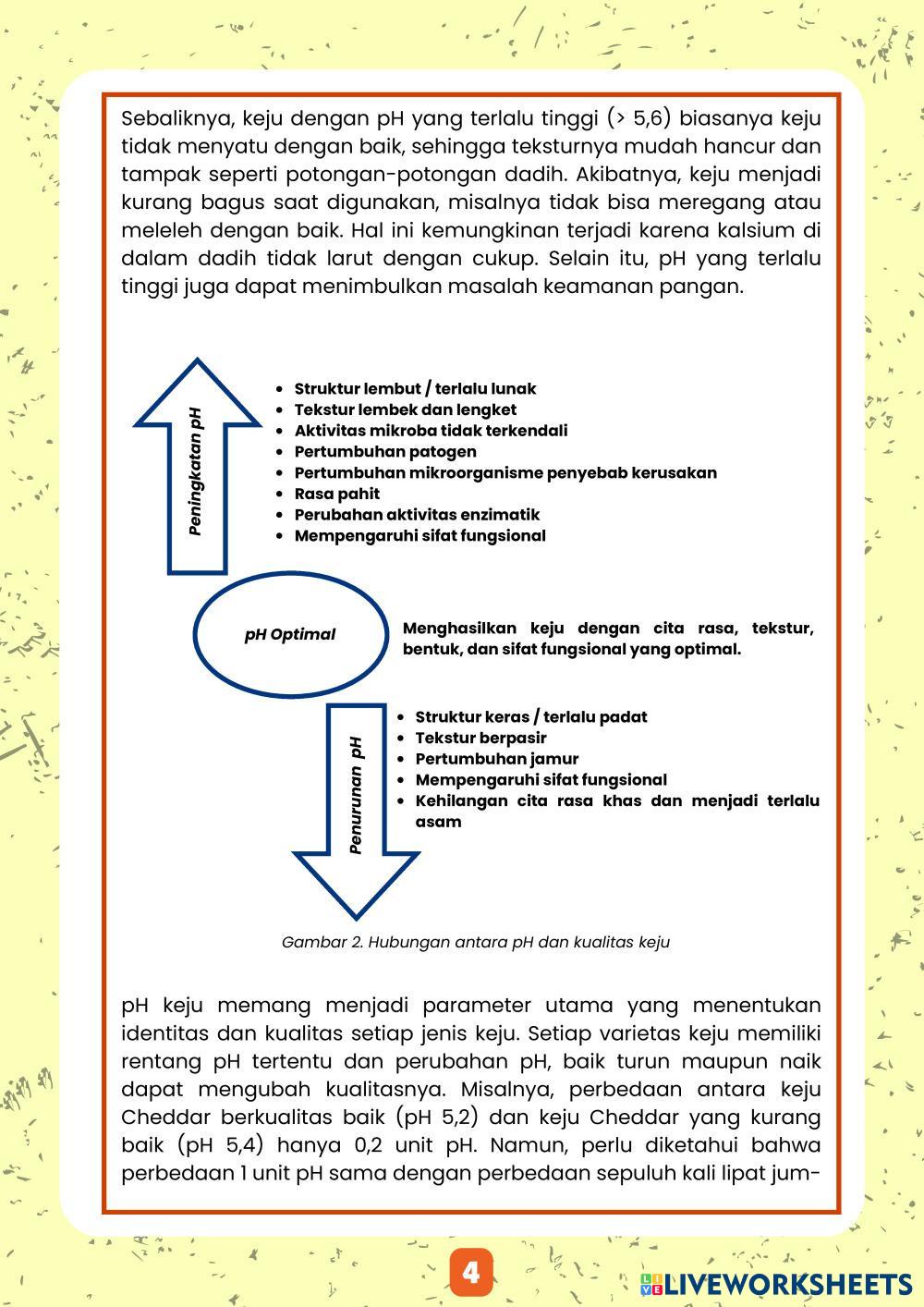 Sebaliknya, keju dengan pH yang terlalu tinggi (> 5,6) biasanya keju tidak menyatu dengan baik, sehingga teksturnya mudah hancur dan tampak seperti potongan-potongan dadih. Akibatnya, keju menjadi kurang bagus saat digunakan, misalnya tidak bisa meregang atau meleleh dengan baik. Hal ini kemungkinan terjadi karena kalsium di dalam dadih tidak larut dengan cukup. Selain itu, pH yang terlalu tinggi juga dapat menimbulkan masalah keamanan pangan.

Peningkatan pH

- Struktur lembut / terlalu lunak
- Tekstur lembek dan lengket
- Aktivitas mikroba tidak terkendali
- Pertumbuhan patogen
- Pertumbuhan mikroorganisme penyebab kerusakan
- Rasa pahit
- Perubahan aktivitas enzimatik
- Mempengaruhi sifat fungsional

pH Optimal

Menghasilkan keju dengan cita rasa, tekstur, bentuk, dan sifat fungsional yang optimal.

Penurunan pH

- Struktur keras / terlalu padat
- Tekstur berpasir
- Pertumbuhan jamur
- Mempengaruhi sifat fungsional
- Kehilangan cita rasa khas dan menjadi terlalu asam

Gambar 2. Hubungan antara pH dan kualitas keju

pH keju memang menjadi parameter utama yang menentukan identitas dan kualitas setiap jenis keju. Setiap varietas keju memiliki rentang pH tertentu dan perubahan pH, baik turun maupun naik dapat mengubah kualitasnya. Misalnya, perbedaan antara keju Cheddar berkualitas baik (pH 5,2) dan keju Cheddar yang kurang baik (pH 5,4) hanya 0,2 unit pH. Namun, perlu diketahui bahwa perbedaan 1 unit pH sama dengan perbedaan sepuluh kali lipat jum-

4

LIVEWORKSHEETS